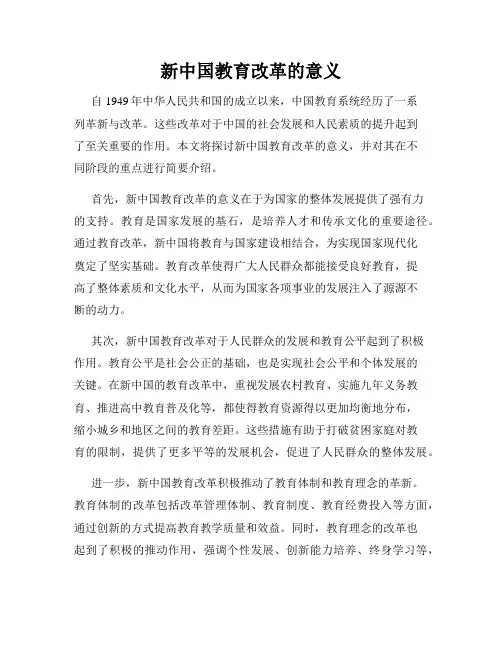 新中国教育改革的意义

自 1949 年中华人民共和国的成立以来，中国教育系统经历了一系列革新与改革。这些改革对于中国的社会发展和人民素质的提升起到了至关重要的作用。本文将探讨新中国教育改革的意义，并对其在不同阶段的重点进行简要介绍。

首先，新中国教育改革的意义在于为国家的整体发展提供了强有力的支持。教育是国家发展的基石，是培养人才和传承文化的重要途径。通过教育改革，新中国将教育与国家建设相结合，为实现国家现代化奠定了坚实基础。教育改革使得广大人民群众都能接受良好教育，提高了整体素质和文化水平，从而为国家各项事业的发展注入了源源不断的动力。

其次，新中国教育改革对于人民群众的发展和教育公平起到了积极作用。教育公平是社会公正的基础，也是实现社会公平和个体发展的关键。在新中国的教育改革中，重视发展农村教育、实施九年义务教育、推进高中教育普及化等，都使得教育资源得以更加均衡地分布，缩小城乡和地区之间的教育差距。这些措施有助于打破贫困家庭对教育的限制，提供了更多平等的发展机会，促进了人民群众的整体发展。

进一步，新中国教育改革积极推动了教育体制和教育理念的革新。教育体制的改革包括改革管理体制、教育制度、教育经费投入等方面，通过创新的方式提高教育教学质量和效益。同时，教育理念的改革也起到了积极的推动作用，强调个性发展、创新能力培养、终身学习等，